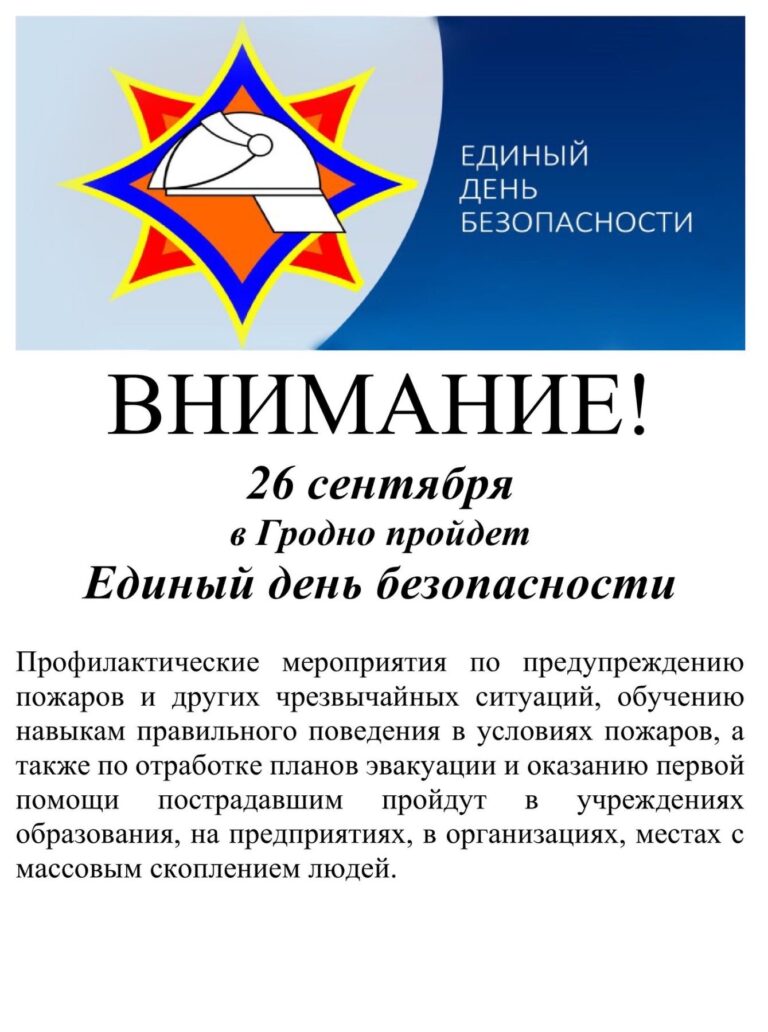 ЕДИНЫЙ
ДЕНЬ
БЕЗОПАСНОСТИ

ВНИМАНИЕ!

26 сентября
в Гродно пройдет
Единый день безопасности

Профилактические мероприятия по предупреждению пожаров и других чрезвычайных ситуаций, обучению навыкам правильного поведения в условиях пожаров, а также по отработке планов эвакуации и оказанию первой помощи пострадавшим пройдут в учреждениях образования, на предприятиях, в организациях, местах с массовым скоплением людей.